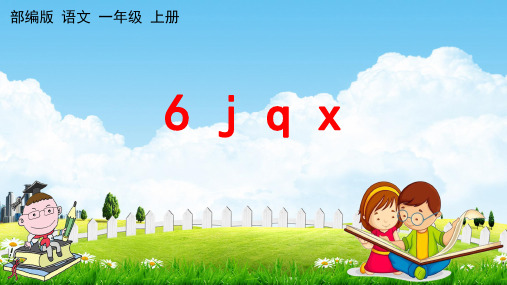 部编版 语文 一年级 上册

6 j q x